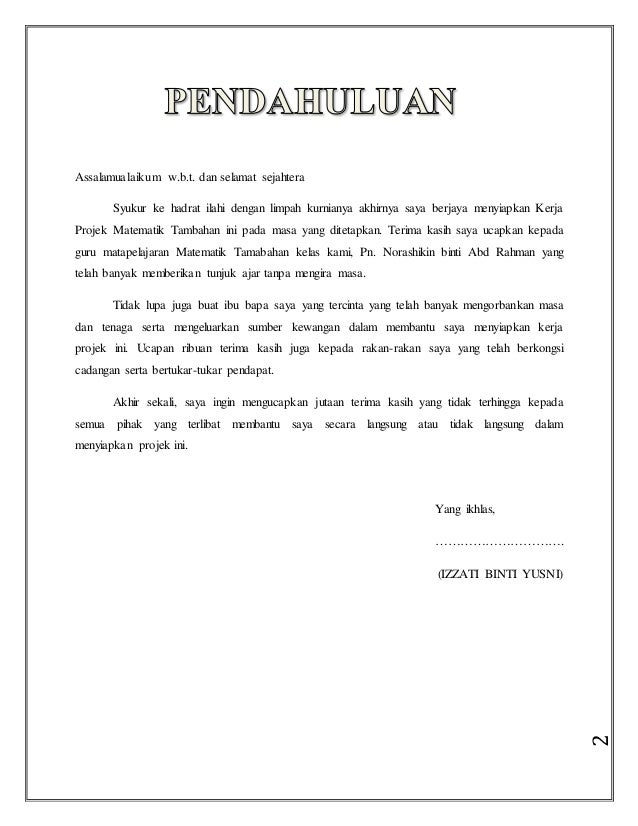 PENDAHULUAN

Assalamualaikum w.b.t. dan selamat sejahtera

Syukur ke hadrat ilahi dengan limpah kurnianya akhirnya saya berjaya menyiapkan Kerja Projek Matematik Tambahan ini pada masa yang ditetapkan. Terima kasih saya ucapkan kepada guru matapelajaran Matematik Tamabahan kelas kami, Pn. Norashikin binti Abd Rahman yang telah banyak memberikan tunjuk ajar tanpa mengira masa.

Tidak lupa juga buat ibu bapa saya yang tercinta yang telah banyak mengorbankan masa dan tenaga serta mengeluarkan sumber kewangan dalam membantu saya menyiapkan kerja projek ini. Ucapan ribuan terima kasih juga kepada rakan-rakan saya yang telah berkongsi cadangan serta bertukar-tukar pendapat.

Akhir sekali, saya ingin mengucapkan jutaan terima kasih yang tidak terhingga kepada semua pihak yang terlibat membantu saya secara langsung atau tidak langsung dalam menyiapkan projek ini.

Yang ikhlas,

…………………………

(IZZATI BINTI YUSNI)

2